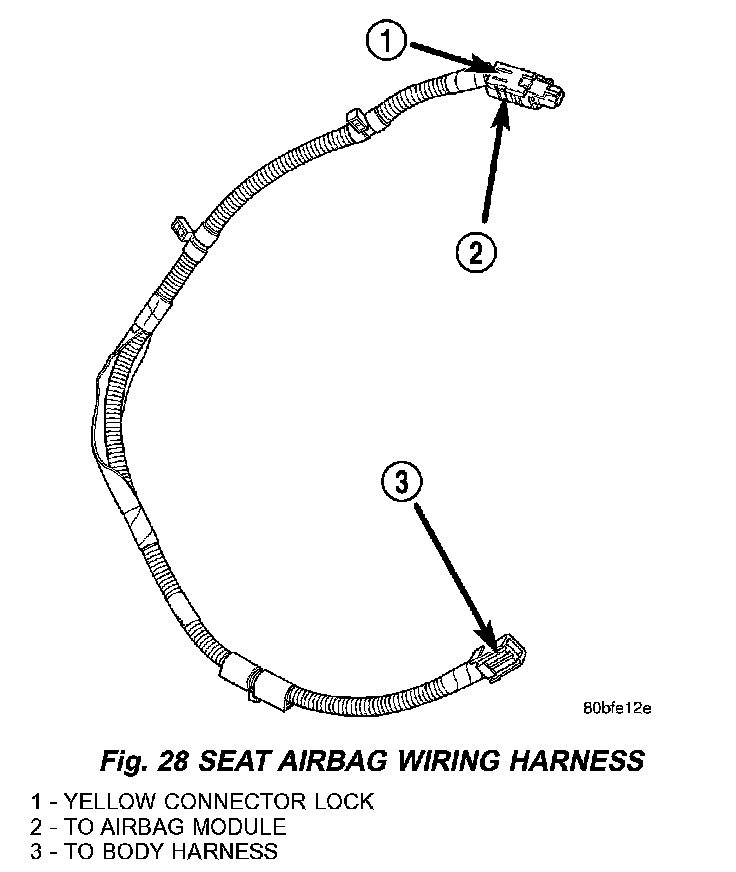 1

2

3

80bfe12e

Fig. 28 SEAT AIRBAG WIRING HARNESS

1 - YELLOW CONNECTOR LOCK
2 - TO AIRBAG MODULE
3 - TO BODY HARNESS